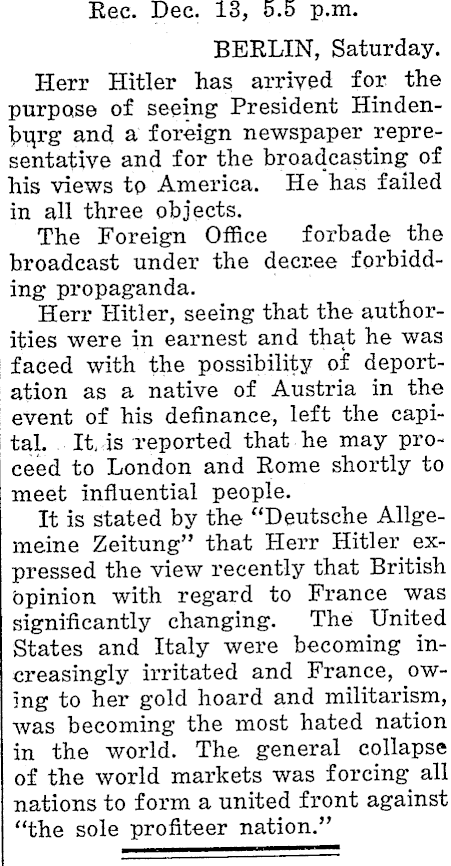 Rec. Dec. 13, 5.5 p.m.

BERLIN, Saturday.

Herr Hitler has arrived for the purpose of seeing President Hindenburg and a foreign newspaper representative and for the broadcasting of his views to America. He has failed in all three objects.

The Foreign Office forbade the broadcast under the decree forbidding propaganda.

Herr Hitler, seeing that the authorities were in earnest and that he was faced with the possibility of deportation as a native of Austria in the event of his definance, left the capital. It is reported that he may proceed to London and Rome shortly to meet influential people.

It is stated by the "Deutsche Allgemeine Zeitung" that Herr Hitler expressed the view recently that British opinion with regard to France was significantly changing. The United States and Italy were becoming increasingly irritated and France, owing to her gold hoard and militarism, was becoming the most hated nation in the world. The general collapse of the world markets was forcing all nations to form a united front against "the sole profiteer nation."